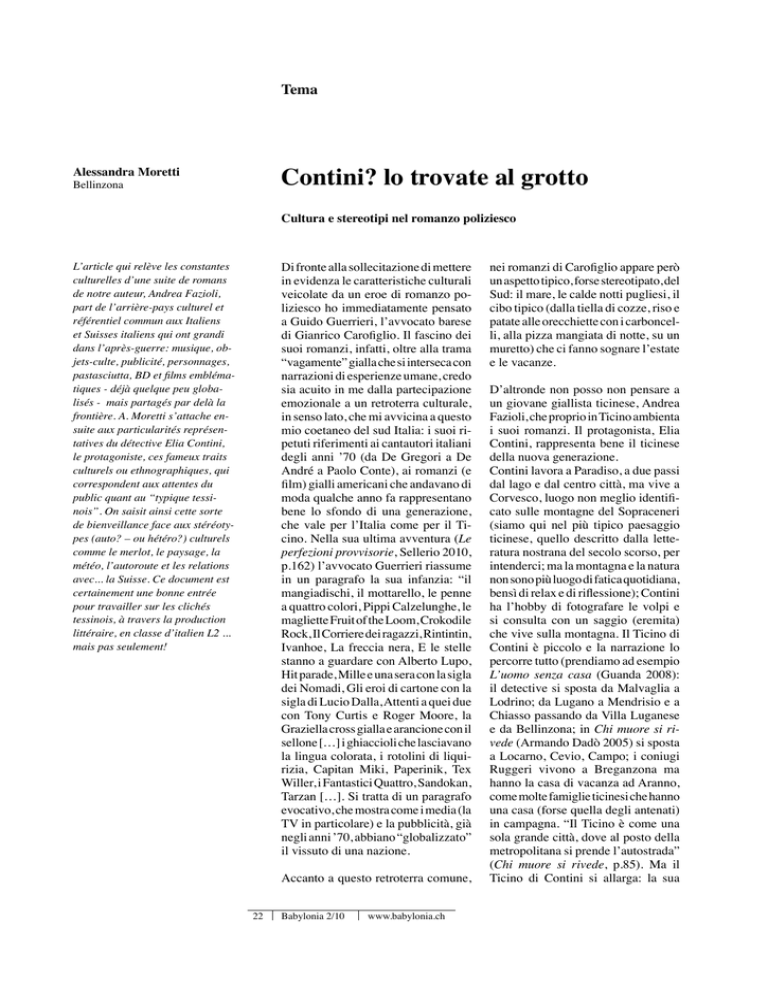 Tema

Alessandra Moretti
Bellinzona

Contini? lo trovate al grotto

Cultura e stereotipi nel romanzo poliziesco

L'article qui relève les constantes culturelles d'une suite de romans de notre auteur, Andrea Fazioli, part de l'arrière-pays culturel et référentiel commun aux Italiens et Suisses italiens qui ont grandi dans l'après-guerre: musique, objets-culte, publicité, personnages, pastasciutta, BD et films emblématiques - déjà quelque peu globalisés - mais partagés par delà la frontière. A. Moretti s'attache ensuite aux particularités représentatives du détective Elia Contini, le protagoniste, ces fameux traits culturels ou ethnographiques, qui correspondent aux attentes du public quant au "typique tessinois". On saisit ainsi cette sorte de bienveillance face aux stéréotypes (auto? – ou hétéro?) culturels comme le merlot, le paysage, la météo, l'autoroute et les relations avec... la Suisse. Ce document est certainement une bonne entrée pour travailler sur les clichés tessinois, à travers la production littéraire, en classe d'italien L2 ... mais pas seulement!

Di fronte alla sollecitazione di mettere in evidenza le caratteristiche culturali veicolate da un eroe di romanzo poliziesco ho immediatamente pensato a Guido Guerrieri, l'avvocato barese di Gianrico Carofiglio. Il fascino dei suoi romanzi, infatti, oltre alla trama "vagamente" gialla che si interseca con narrazioni di esperienze umane, credo sia acuito in me dalla partecipazione emozionale a un retroterra culturale, in senso lato, che mi avvicina a questo mio coetaneo del sud Italia: i suoi ripetuti riferimenti ai cantautori italiani degli anni '70 (da De Gregori a De André a Paolo Conte), ai romanzi (e film) gialli americani che andavano di moda qualche anno fa rappresentano bene lo sfondo di una generazione, che vale per l'Italia come per il Ticino. Nella sua ultima avventura (Le perfezioni provvisorie, Sellerio 2010, p.162) l'avvocato Guerrieri riassume in un paragrafo la sua infanzia: "il mangiadischi, il mottarello, le penne a quattro colori, Pippi Calzelunghe, le magliette Fruit of the Loom, Crokodile Rock, Il Corriere dei ragazzi, Rintintin, Ivanhoe, La freccia nera, E le stelle stanno a guardare con Alberto Lupo, Hit parade, Mille e una sera con la sigla dei Nomadi, Gli eroi di cartone con la sigla di Lucio Dalla, Attenti a quei due con Tony Curtis e Roger Moore, la Graziella cross gialla e arancione con il sellone [...] i ghiaccioli che lasciavano la lingua colorata, i rotolini di liquirizia, Capitan Miki, Paperinik, Tex Willer, i Fantastici Quattro, Sandokan, Tarzan [...]. Si tratta di un paragrafo evocativo, che mostra come i media (la TV in particolare) e la pubblicità, già negli anni '70, abbiano "globalizzato" il vissuto di una nazione.

Accanto a questo retroterra comune, nei romanzi di Carofiglio appare però un aspetto tipico, forse stereotipato, del Sud: il mare, le calde notti pugliesi, il cibo tipico (dalla tiella di cozze, riso e patate alle orecchiette con i carboncelli, alla pizza mangiata di notte, su un muretto) che ci fanno sognare l'estate e le vacanze.

D'altronde non posso non pensare a un giovane giallista ticinese, Andrea Fazioli, che proprio in Ticino ambienta i suoi romanzi. Il protagonista, Elia Contini, rappresenta bene il ticinese della nuova generazione.
Contini lavora a Paradiso, a due passi dal lago e dal centro città, ma vive a Corvesco, luogo non meglio identificato sulle montagne del Sopraceneri (siamo qui nel più tipico paesaggio ticinese, quello descritto dalla letteratura nostrana del secolo scorso, per intenderci; ma la montagna e la natura non sono più luogo di fatica quotidiana, bensì di relax e di riflessione); Contini ha l'hobby di fotografare le volpi e si consulta con un saggio (eremita) che vive sulla montagna. Il Ticino di Contini è piccolo e la narrazione lo percorre tutto (prendiamo ad esempio L'uomo senza casa (Guanda 2008): il detective si sposta da Malvaglia a Lodrino; da Lugano a Mendrisio e a Chiasso passando da Villa Luganese e da Bellinzona; in Chi muore si rivede (Armando Dadò 2005) si sposta a Locarno, Cevio, Campo; i coniugi Ruggeri vivono a Breganzona ma hanno la casa di vacanza ad Aranno, come molte famiglie ticinesi che hanno una casa (forse quella degli antenati) in campagna. "Il Ticino è come una sola grande città, dove al posto della metropolitana si prende l'autostrada" (Chi muore si rivede, p.85). Ma il Ticino di Contini si allarga: la sua

22 | Babylonia 2/10 | www.babylonia.ch